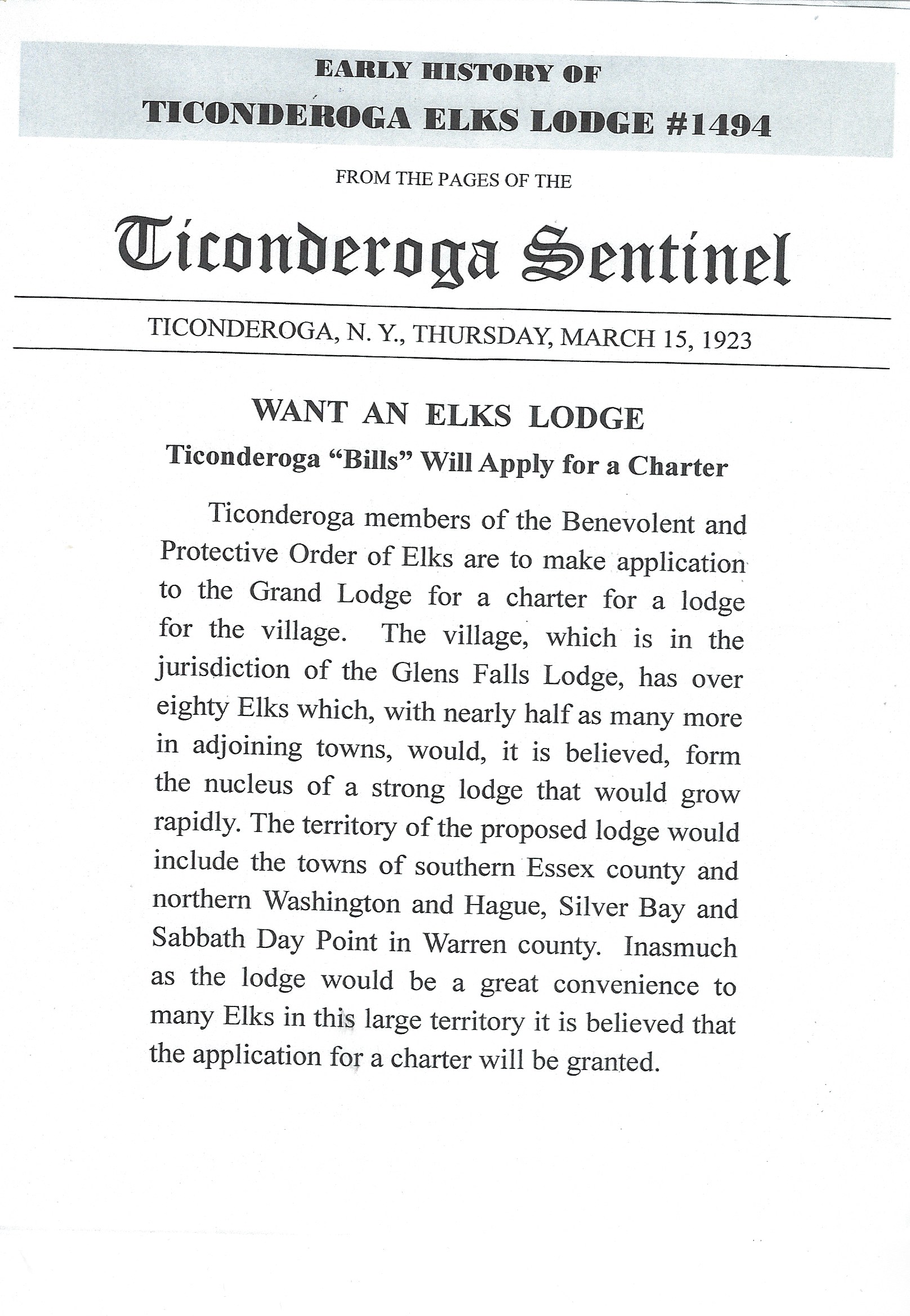 EARLY HISTORY OF
TICONDEROGA ELKS LODGE #1494

FROM THE PAGES OF THE

Ticonderoga Sentinel

TICONDEROGA, N. Y., THURSDAY, MARCH 15, 1923

WANT AN ELKS LODGE

Ticonderoga "Bills" Will Apply for a Charter

Ticonderoga members of the Benevolent and Protective Order of Elks are to make application to the Grand Lodge for a charter for a lodge for the village. The village, which is in the jurisdiction of the Glens Falls Lodge, has over eighty Elks which, with nearly half as many more in adjoining towns, would, it is believed, form the nucleus of a strong lodge that would grow rapidly. The territory of the proposed lodge would include the towns of southern Essex county and northern Washington and Hague, Silver Bay and Sabbath Day Point in Warren county. Inasmuch as the lodge would be a great convenience to many Elks in this large territory it is believed that the application for a charter will be granted.